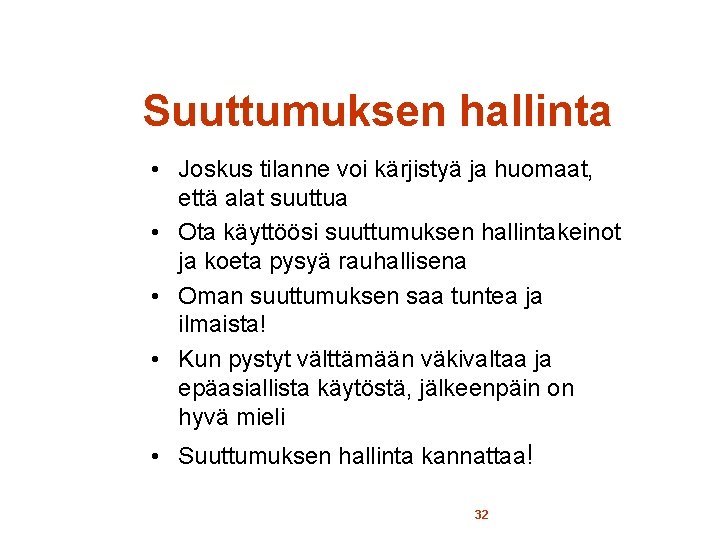 Suuttumuksen hallinta

• Joskus tilanne voi kärjistyä ja huomaat, että alat suuttua
• Ota käyttöösi suuttumuksen hallintakeinot ja koeta pysyä rauhallisena
• Oman suuttumuksen saa tuntea ja ilmaista!
• Kun pystyt välttämään väkivaltaa ja epäasiallista käytöstä, jälkeenpäin on hyvä mieli
• Suuttumuksen hallinta kannattaa!

32